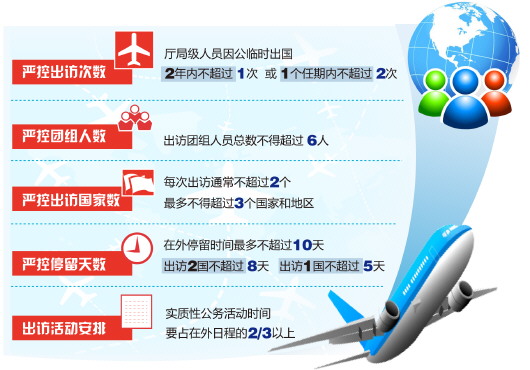 严控出访次数

厅局级人员因公临时出国
2年内不超过 1次 或 1个任期内不超过 2次

严控团组人数

出访团组人员总数不得超过 6人

严控出访国家数

每次出访通常不超过2个
最多不得超过3个国家和地区

严控停留天数

在外停留时间最多不超过10天
出访2国不超过 8天 出访1国不超过 5天

出访活动安排

实质性公务活动时间
要占在外日程的2/3以上